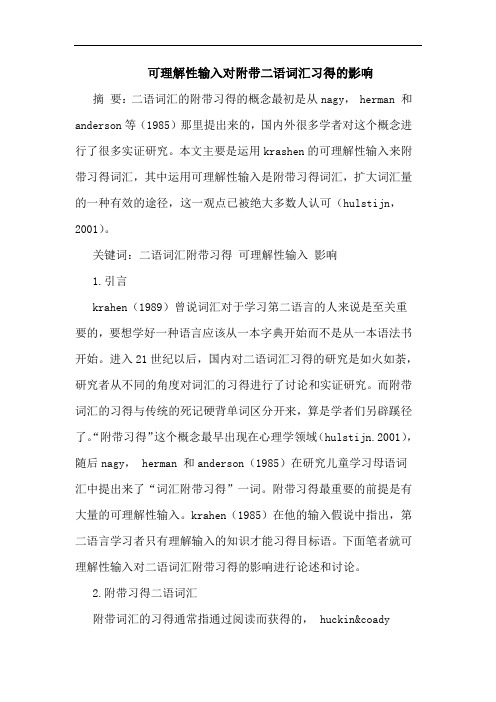 可理解性输入对附带二语词汇习得的影响

摘 要：二语词汇的附带习得的概念最初是从 nagy， herman 和 anderson 等（1985）那里提出来的，国内外很多学者对这个概念进行了很多实证研究。本文主要是运用 krashen 的可理解性输入来附带习得词汇，其中运用可理解性输入是附带习得词汇，扩大词汇量的一种有效的途径，这一观点已被绝大多数人认可（hulstijn，2001）。

关键词：二语词汇附带习得 可理解性输入 影响

1.引言

krahen（1989）曾说词汇对于学习第二语言的人来说是至关重要的，要想学好一种语言应该从一本字典开始而不是从一本语法书开始。进入 21 世纪以后，国内对二语词汇习得的研究是如火如荼，研究者从不同的角度对词汇的习得进行了讨论和实证研究。而附带词汇的习得与传统的死记硬背单词区分开来，算是学者们另辟蹊径了。“附带习得”这个概念最早出现在心理学领域（hulstijn.2001），随后 nagy， herman 和 anderson（1985）在研究儿童学习母语词汇中提出来了“词汇附带习得”一词。附带习得最重要的前提是有大量的可理解性输入。krahen（1985）在他的输入假说中指出，第二语言学习者只有理解输入的知识才能习得目标语。下面笔者就可理解性输入对二语词汇附带习得的影响进行论述和讨论。

2.附带习得二语词汇

附带词汇的习得通常指通过阅读而获得的， huckin&coady